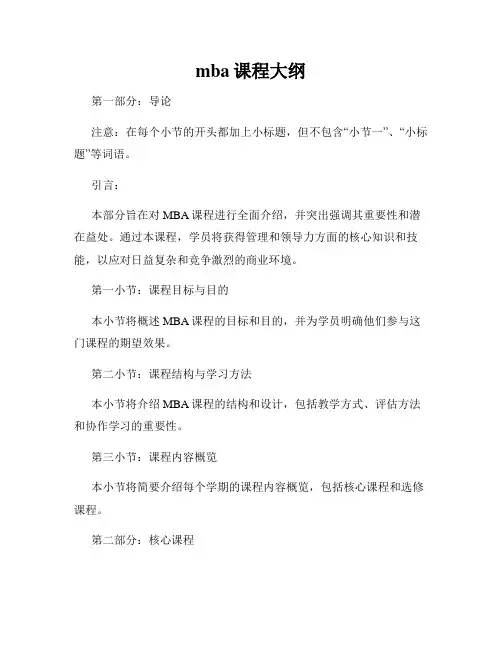 mba 课程大纲

第一部分：导论

注意：在每个小节的开头都加上小标题，但不包含“小节一”、“小标题”等词语。

引言：

本部分旨在对 MBA 课程进行全面介绍，并突出强调其重要性和潜在益处。通过本课程，学员将获得管理和领导力方面的核心知识和技能，以应对日益复杂和竞争激烈的商业环境。

第一小节：课程目标与目的

本小节将概述 MBA 课程的目标和目的，并为学员明确他们参与这门课程的期望效果。

第二小节：课程结构与学习方法

本小节将介绍 MBA 课程的结构和设计，包括教学方式、评估方法和协作学习的重要性。

第三小节：课程内容概览

本小节将简要介绍每个学期的课程内容概览，包括核心课程和选修课程。

第二部分：核心课程